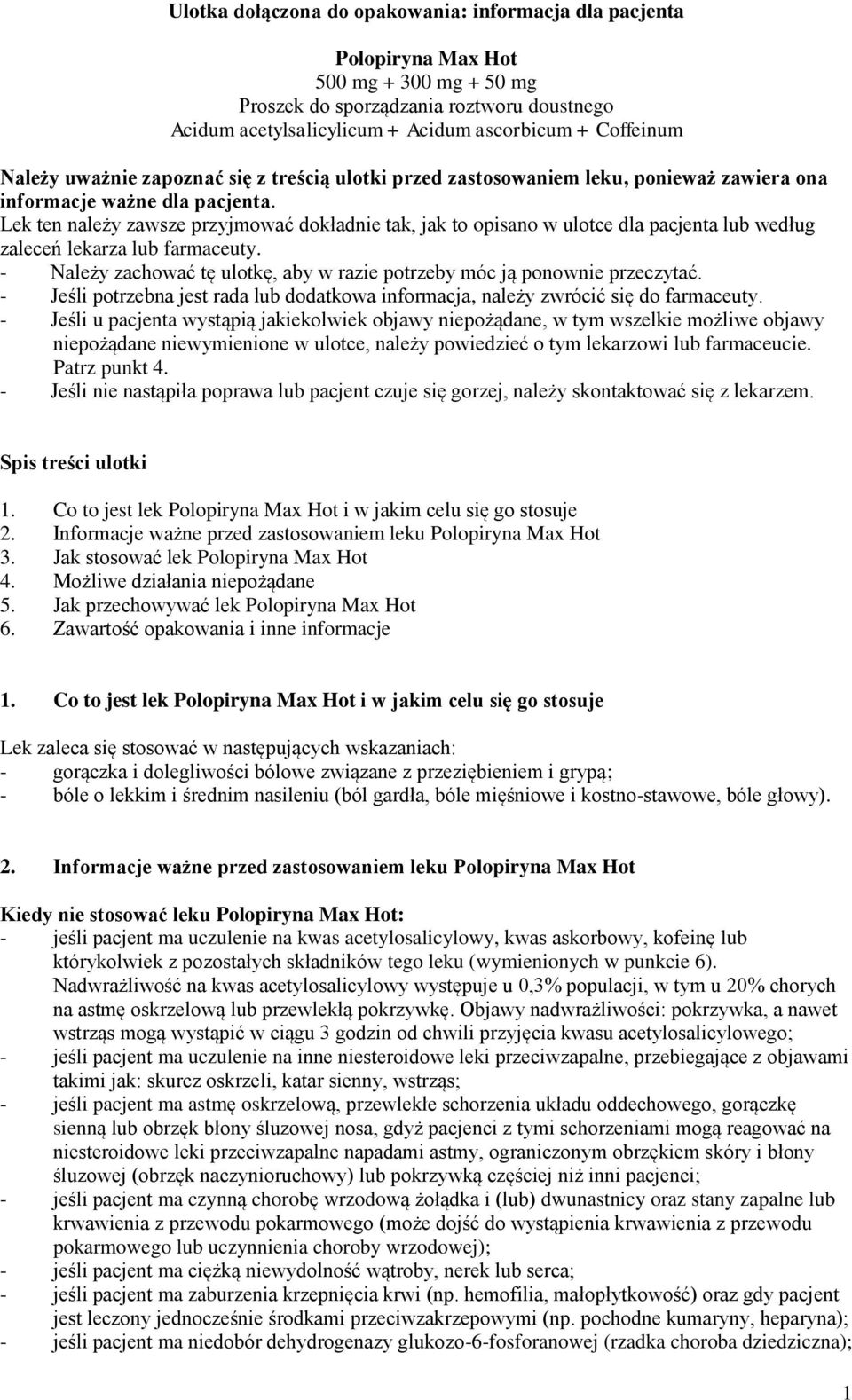 Ulotka dołączona do opakowania: informacja dla pacjenta

Polopiryna Max Hot
500 mg + 300 mg + 50 mg
Proszek do sporządzania roztworu doustnego
Acidum acetylsalicylicum + Acidum ascorbicum + Coffeinum

Należy uważnie zapoznać się z treścią ulotki przed zastosowaniem leku, ponieważ zawiera ona informacje ważne dla pacjenta.
Lek ten należy zawsze przyjmować dokładnie tak, jak to opisano w ulotce dla pacjenta lub według zaleceń lekarza lub farmaceuty.
- Należy zachować tę ulotkę, aby w razie potrzeby móc ją ponownie przeczytać.
- Jeśli potrzebna jest rada lub dodatkowa informacja, należy zwrócić się do farmaceuty.
- Jeśli u pacjenta wystąpią jakiekolwiek objawy niepożądane, w tym wszelkie możliwe objawy niepożądane niewymienione w ulotce, należy powiedzieć o tym lekarzowi lub farmaceucie. Patrz punkt 4.
- Jeśli nie nastąpiła poprawa lub pacjent czuje się gorzej, należy skontaktować się z lekarzem.

Spis treści ulotki

1. Co to jest lek Polopiryna Max Hot i w jakim celu się go stosuje
2. Informacje ważne przed zastosowaniem leku Polopiryna Max Hot
3. Jak stosować lek Polopiryna Max Hot
4. Możliwe działania niepożądane
5. Jak przechowywać lek Polopiryna Max Hot
6. Zawartość opakowania i inne informacje

1. Co to jest lek Polopiryna Max Hot i w jakim celu się go stosuje

Lek zaleca się stosować w następujących wskazaniach:
- gorączka i dolegliwości bólowe związane z przeziębieniem i grypą;
- bóle o lekkim i średnim nasileniu (ból gardła, bóle mięśniowe i kostno-stawowe, bóle głowy).

2. Informacje ważne przed zastosowaniem leku Polopiryna Max Hot

Kiedy nie stosować leku Polopiryna Max Hot:
- jeśli pacjent ma uczulenie na kwas acetylosalicylowy, kwas askorbowy, kofeinę lub którykolwiek z pozostałych składników tego leku (wymienionych w punkcie 6). Nadwrażliwość na kwas acetylosalicylowy występuje u 0,3% populacji, w tym u 20% chorych na astmę oskrzelową lub przewlekłą pokrzywkę. Objawy nadwrażliwości: pokrzywka, a nawet wstrząs mogą wystąpić w ciągu 3 godzin od chwili przyjęcia kwasu acetylosalicylowego;
- jeśli pacjent ma uczulenie na inne niesteroidowe leki przeciwzapalne, przebiegające z objawami takimi jak: skurcz oskrzeli, katar sienny, wstrząs;
- jeśli pacjent ma astmę oskrzelową, przewlekłe schorzenia układu oddechowego, gorączkę sienną lub obrzęk błony śluzowej nosa, gdyż pacjenci z tymi schorzeniami mogą reagować na niesteroidowe leki przeciwzapalne napadami astmy, ograniczonym obrzękiem skóry i błony śluzowej (obrzęk naczynioruchowy) lub pokrzywką częściej niż inni pacjenci;
- jeśli pacjent ma czynną chorobę wrzodową żołądka i (lub) dwunastnicy oraz stany zapalne lub krwawienia z przewodu pokarmowego (może dojść do wystąpienia krwawienia z przewodu pokarmowego lub uczynnienia choroby wrzodowej);
- jeśli pacjent ma ciężką niewydolność wątroby, nerek lub serca;
- jeśli pacjent ma zaburzenia krzepnięcia krwi (np. hemofilia, małopłytkowość) oraz gdy pacjent jest leczony jednocześnie środkami przeciwzakrzepowymi (np. pochodne kumaryny, heparyna);
- jeśli pacjent ma niedobór dehydrogenazy glukozo-6-fosforanowej (rzadka choroba dziedziczna);

1